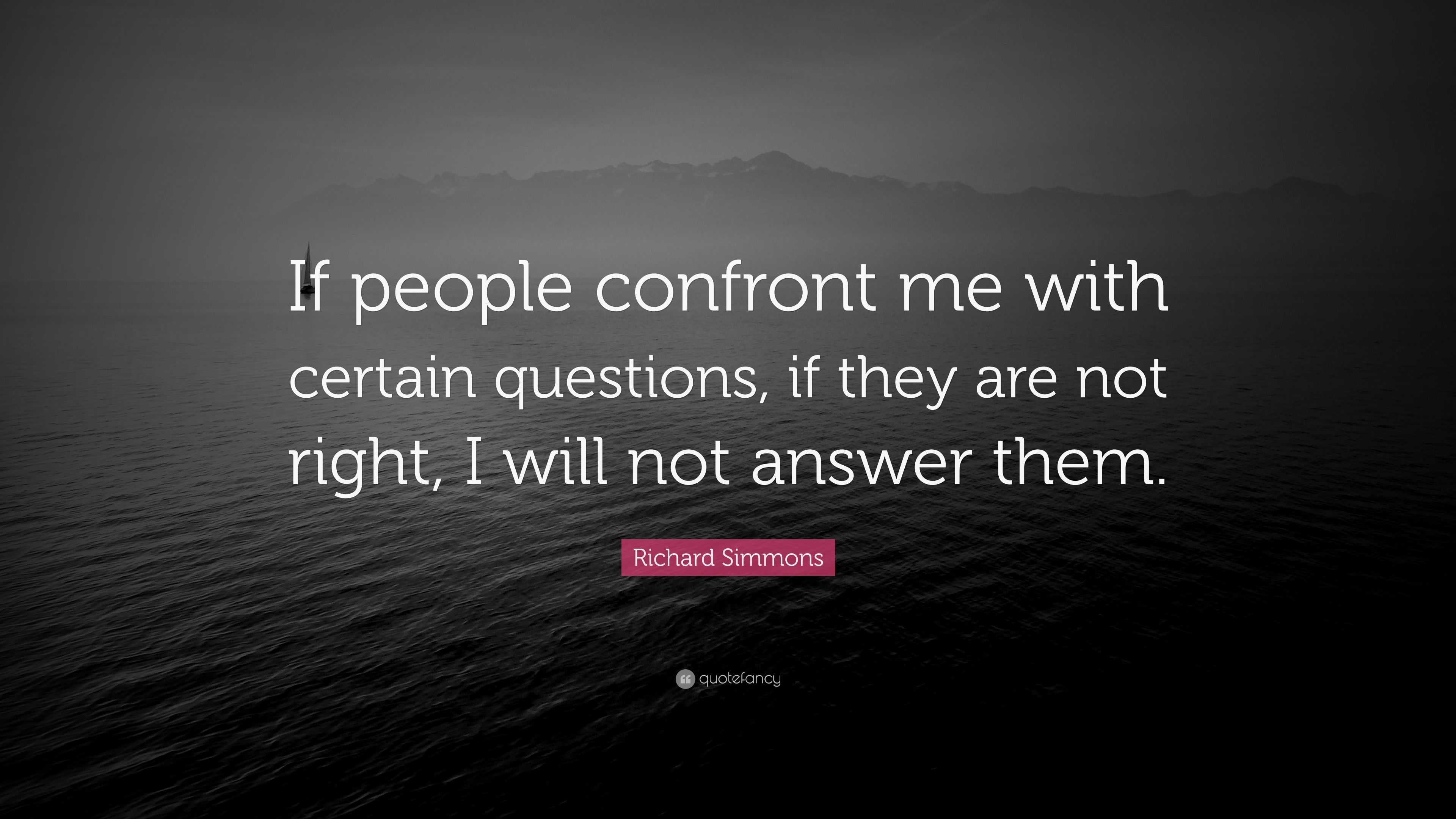 If people confront me with certain questions, if they are not right, I will not answer them.

Richard Simmons

quotefancy